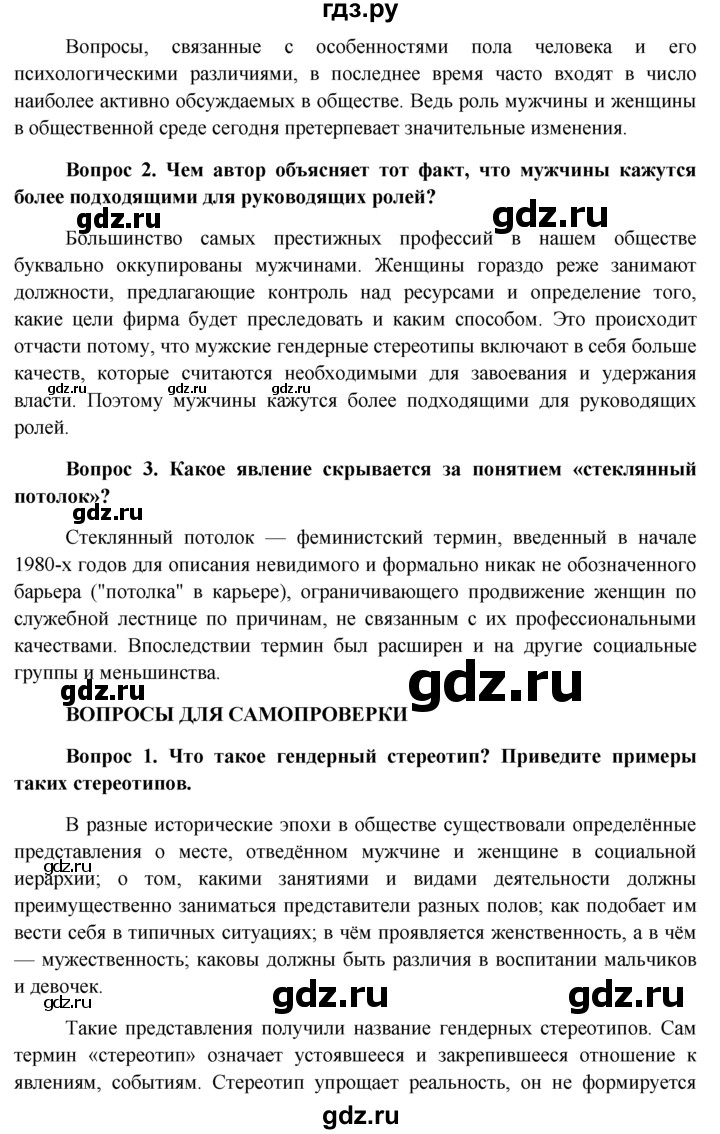 гдз.ру

Вопросы, связанные с особенностями пола человека и его психологическими различиями, в последнее время часто входят в число наиболее активно обсуждаемых в обществе. Ведь роль мужчины и женщины в общественной среде сегодня претерпевает значительные изменения.

Вопрос 2. Чем автор объясняет тот факт, что мужчины кажутся более подходящими для руководящих ролей?

gdz.ru gdz.ru

Большинство самых престижных профессий в нашем обществе буквально оккупированы мужчинами. Женщины гораздо реже занимают должности, предлагающие контроль над ресурсами и определение того, какие цели фирма будет преследовать и каким способом. Это происходит отчасти потому, что мужские гендерные стереотипы включают в себя больше качеств, которые считаются необходимыми для завоевания и удержания власти. Поэтому мужчины кажутся более подходящими для руководящих ролей.

gdz.ru gdz.ru gdz.ru

Вопрос 3. Какое явление скрывается за понятием «стеклянный потолок»?

gdz.ru

Стеклянный потолок — феминистский термин, введенный в начале 1980-х годов для описания невидимого и формально никак не обозначенного барьера ("потолка" в карьере), ограничивающего продвижение женщин по служебной лестнице по причинам, не связанным с их профессиональными качествами. Впоследствии термин был расширен и на другие социальные группы и меньшинства.

gdz.ru gdz.ru

ВОПРОСЫ ДЛЯ САМОПРОВЕРКИ

Вопрос 1. Что такое гендерный стереотип? Приведите примеры таких стереотипов.

В разные исторические эпохи в обществе существовали определённые представления о месте, отведённом мужчине и женщине в социальной иерархии; о том, какими занятиями и видами деятельности должны преимущественно заниматься представители разных полов; как подобает им вести себя в типичных ситуациях; в чём проявляется женственность, а в чём — мужественность; каковы должны быть различия в воспитании мальчиков и девочек.

gdz.ru gdz.ru gdz.ru gdz.ru

Такие представления получили название гендерных стереотипов. Сам термин «стереотип» означает устоявшееся и закрепившееся отношение к явлениям, событиям. Стереотип упрощает реальность, он не формируется

gdz.ru